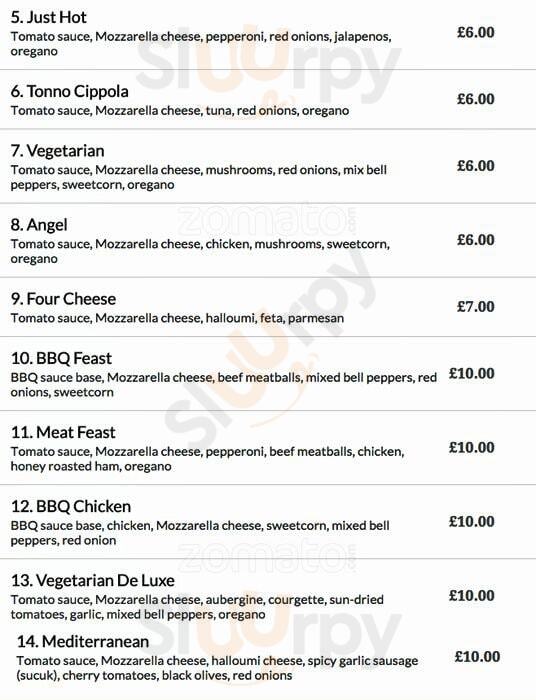 5. Just Hot
Tomato sauce, Mozzarella cheese, pepperoni, red onions, jalapenos, oregano
£6.00

6. Tonno Cippola
Tomato sauce, Mozzarella cheese, tuna, red onions, oregano
£6.00

7. Vegetarian
Tomato sauce, Mozzarella cheese, mushrooms, red onions, mix bell peppers, sweetcorn, oregano
£6.00

8. Angel
Tomato sauce, Mozzarella cheese, chicken, mushrooms, sweetcorn, oregano
£6.00

9. Four Cheese
Tomato sauce, Mozzarella cheese, halloumi, feta, parmesan
£7.00

10. BBQ Feast
BBQ sauce base, Mozzarella cheese, beef meatballs, mixed bell peppers, red onions, sweetcorn
£10.00

11. Meat Feast
Tomato sauce, Mozzarella cheese, pepperoni, beef meatballs, chicken, honey roasted ham, oregano
£10.00

12. BBQ Chicken
BBQ sauce base, chicken, Mozzarella cheese, sweetcorn, mixed bell peppers, red onion
£10.00

13. Vegetarian De Luxe
Tomato sauce, Mozzarella cheese, aubergine, courgette, sun-dried tomatoes, garlic, mixed bell peppers, oregano
£10.00

14. Mediterranean
Tomato sauce, Mozzarella cheese, halloumi cheese, spicy garlic sausage (sucuk), cherry tomatoes, black olives, red onions
£10.00

slurpy
zomato
slurpy
zomato
slurpy